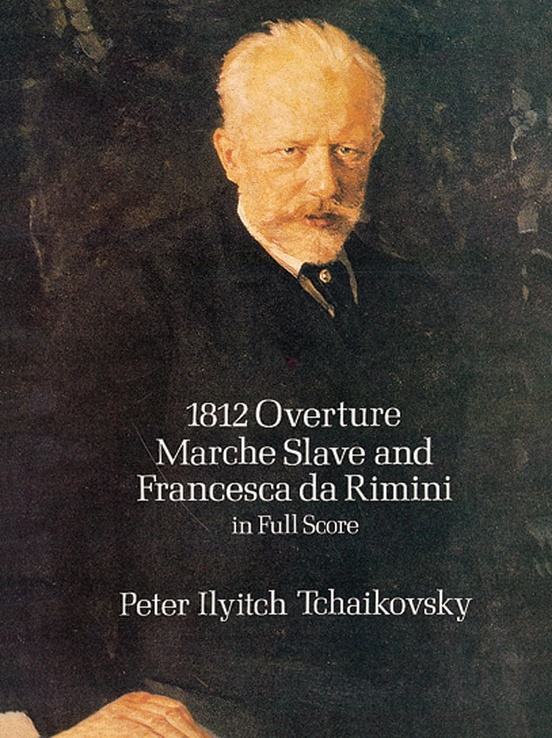 1812 Overture
Marche Slave and
Francesca da Rimini
in Full Score

Peter Ilyitch Tchaikovsky